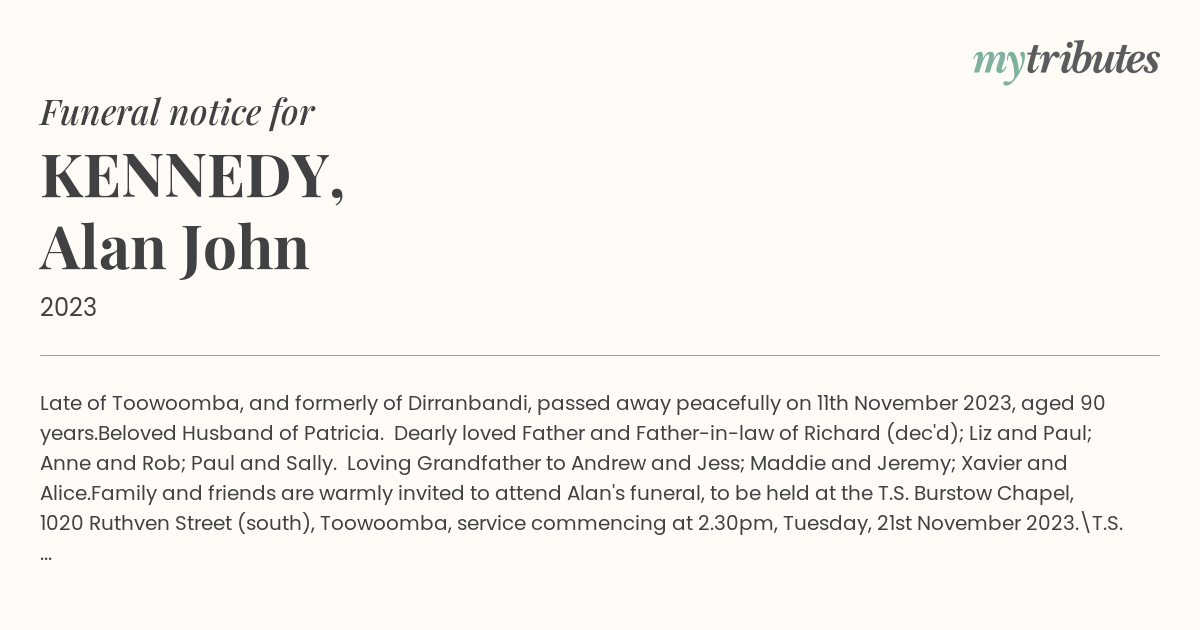 mytributes

Funeral notice for
KENNEDY,
Alan John
2023

Late of Toowoomba, and formerly of Dirranbandi, passed away peacefully on 11th November 2023, aged 90 years.Beloved Husband of Patricia. Dearly loved Father and Father-in-law of Richard (dec'd); Liz and Paul; Anne and Rob; Paul and Sally. Loving Grandfather to Andrew and Jess; Maddie and Jeremy; Xavier and Alice.Family and friends are warmly invited to attend Alan's funeral, to be held at the T.S. Burstow Chapel, 1020 Ruthven Street (south), Toowoomba, service commencing at 2.30pm, Tuesday, 21st November 2023.\T.S. ...